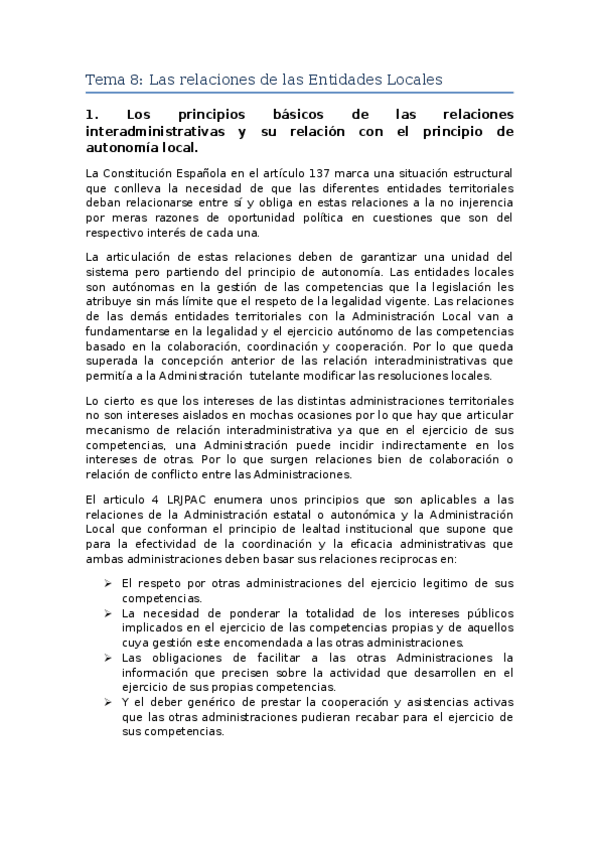 Tema 8: Las relaciones de las Entidades Locales

1. Los principios básicos de las relaciones interadministrativas y su relación con el principio de autonomía local.

La Constitución Española en el artículo 137 marca una situación estructural que conlleva la necesidad de que las diferentes entidades territoriales deban relacionarse entre sí y obliga en estas relaciones a la no injerencia por meras razones de oportunidad política en cuestiones que son del respectivo interés de cada una.

La articulación de estas relaciones deben de garantizar una unidad del sistema pero partiendo del principio de autonomía. Las entidades locales son autónomas en la gestión de las competencias que la legislación les atribuye sin más límite que el respeto de la legalidad vigente. Las relaciones de las demás entidades territoriales con la Administración Local van a fundamentarse en la legalidad y el ejercicio autónomo de las competencias basado en la colaboración, coordinación y cooperación. Por lo que queda superada la concepción anterior de las relación interadministrativas que permitía a la Administración tutelante modificar las resoluciones locales.

Lo cierto es que los intereses de las distintas administraciones territoriales no son intereses aislados en mochas ocasiones por lo que hay que articular mecanismo de relación interadministrativa ya que en el ejercicio de sus competencias, una Administración puede incidir indirectamente en los intereses de otras. Por lo que surgen relaciones bien de colaboración o relación de conflicto entre las Administraciones.

El articulo 4 LRJPAC enumera unos principios que son aplicables a las relaciones de la Administración estatal o autonómica y la Administración Local que conforman el principio de lealtad institucional que supone que para la efectividad de la coordinación y la eficacia administrativas que ambas administraciones deben basar sus relaciones reciprocas en:

➢ El respeto por otras administraciones del ejercicio legitimo de sus competencias.
➢ La necesidad de ponderar la totalidad de los intereses públicos implicados en el ejercicio de las competencias propias y de aquellos cuya gestión este encomendada a las otras administraciones.
➢ Las obligaciones de facilitar a las otras Administraciones la información que precisen sobre la actividad que desarrollen en el ejercicio de sus propias competencias.
➢ Y el deber genérico de prestar la cooperación y asistencias activas que las otras administraciones pudieran recabar para el ejercicio de sus competencias.